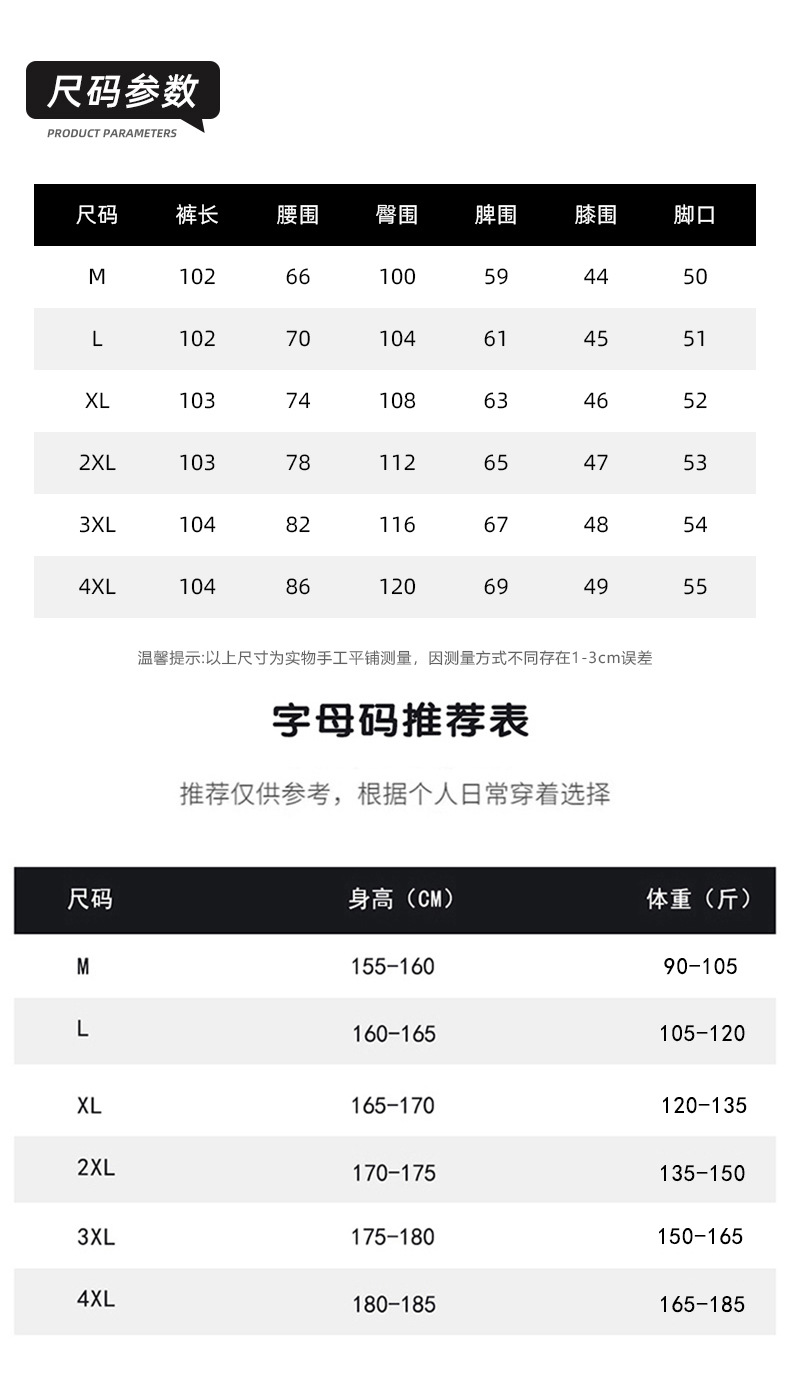 尺码参数
PRODUCT PARAMETERS

| 尺码 | 裤长 | 腰围 | 臀围 | 脾围 | 膝围 | 脚口 |
|---|---|---|---|---|---|---|
| M | 102 | 66 | 100 | 59 | 44 | 50 |
| L | 102 | 70 | 104 | 61 | 45 | 51 |
| XL | 103 | 74 | 108 | 63 | 46 | 52 |
| 2XL | 103 | 78 | 112 | 65 | 47 | 53 |
| 3XL | 104 | 82 | 116 | 67 | 48 | 54 |
| 4XL | 104 | 86 | 120 | 69 | 49 | 55 |

温馨提示:以上尺寸为实物手工平铺测量，因测量方式不同存在1-3cm误差

字母码推荐表

推荐仅供参考，根据个人日常穿着选择

| 尺码 | 身高（CM） | 体重（斤） |
|---|---|---|
| M | 155-160 | 90-105 |
| L | 160-165 | 105-120 |
| XL | 165-170 | 120-135 |
| 2XL | 170-175 | 135-150 |
| 3XL | 175-180 | 150-165 |
| 4XL | 180-185 | 165-185 |